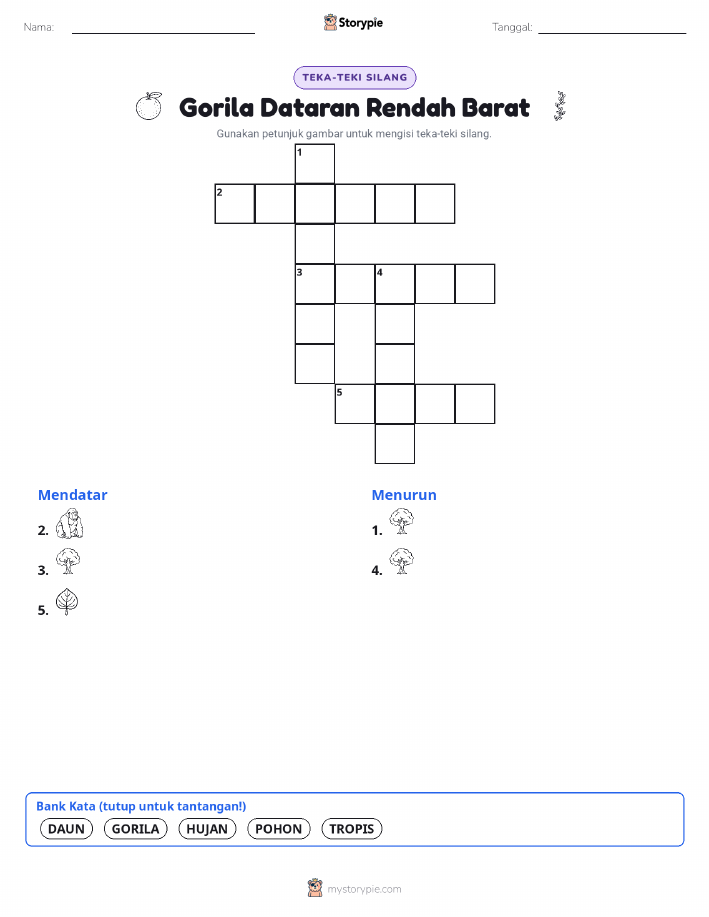 Nama: Storypie Tanggal:

TEKA-TEKI SILANG

Gorila Dataran Rendah Barat

Gunakan petunjuk gambar untuk mengisi teka-teki silang.

1
2
3 4
5

Mendatar
2.
3.
5.

Menurun
1.
4.

Bank Kata (tutup untuk tantangan!)
DAUN GORILA HUJAN POHON TROPIS

mystorypie.com